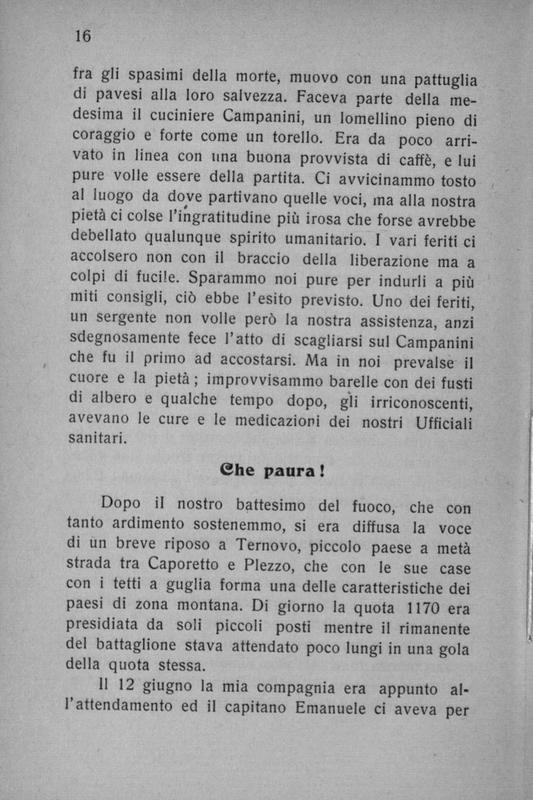 16

fra gli spasimi della morte, muovo con una pattuglia di pavesi alla loro salvezza. Faceva parte della medesima il cuciniere Campanini, un lomellino pieno di coraggio e forte come un torello. Era da poco arrivato in linea con una buona provvista di caffè, e lui pure volle essere della partita. Ci avvicinammo tosto al luogo da dove partivano quelle voci, ma alla nostra pietà ci colse l'ingratitudine più irosa che forse avrebbe debellato qualunque spirito umanitario. I vari feriti ci accolsero non con il braccio della liberazione ma a colpi di fucile. Sparammo noi pure per indurli a più miti consigli, ciò ebbe l'esito previsto. Uno dei feriti, un sergente non volle però la nostra assistenza, anzi sdegnosamente fece l'atto di scagliarsi sul Campanini che fu il primo ad accostarsi. Ma in noi prevalse il cuore e la pietà; improvvisammo barelle con dei fusti di albero e qualche tempo dopo, gli irriconoscenti, avevano le cure e le medicazioni dei nostri Ufficiali sanitari.

Che paura!

Dopo il nostro battesimo del fuoco, che con tanto ardimento sostenemmo, si era diffusa la voce di un breve riposo a Ternovo, piccolo paese a metà strada tra Caporetto e Plezzo, che con le sue case con i tetti a guglia forma una delle caratteristiche dei paesi di zona montana. Di giorno la quota 1170 era presidiata da soli piccoli posti mentre il rimanente del battaglione stava attendato poco lungi in una gola della quota stessa.

Il 12 giugno la mia compagnia era appunto all'attendamento ed il capitano Emanuele ci aveva per